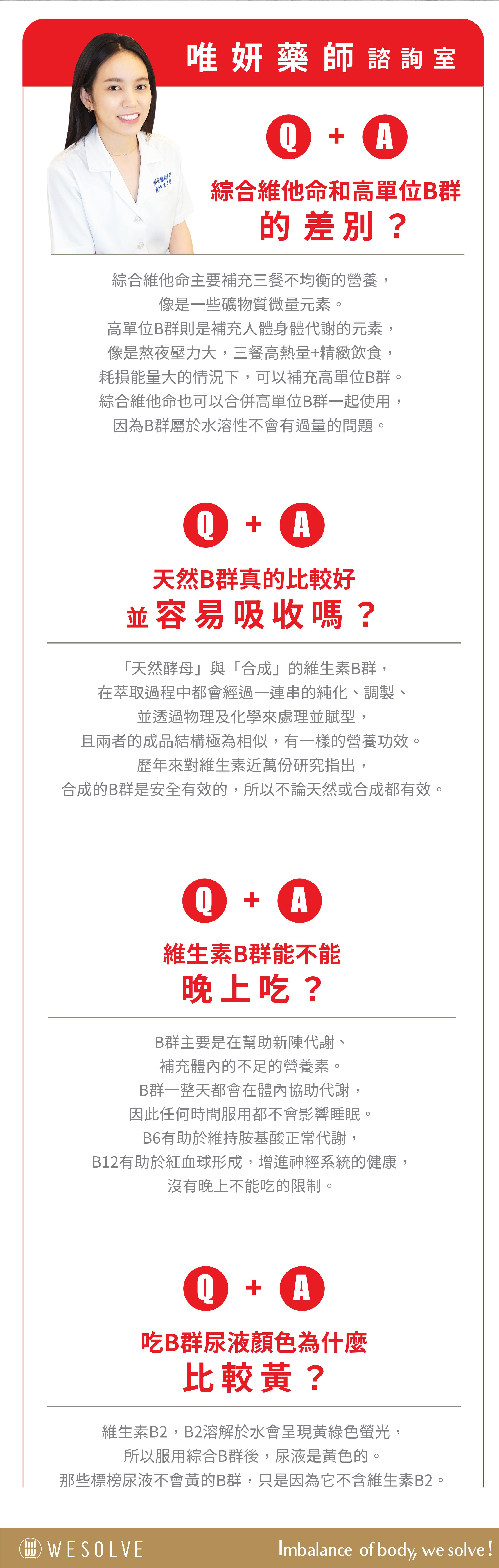 唯妍藥師諮詢室

Q + A

綜合維他命和高單位B群
的差別？

綜合維他命主要補充三餐不均衡的營養，
像是一些礦物質微量元素。
高單位B群則是補充人體身體代謝的元素，
像是熬夜壓力大，三餐高熱量+精緻飲食，
耗損能量大的情況下，可以補充高單位B群。
綜合維他命也可以合併高單位B群一起使用，
因為B群屬於水溶性不會有過量的問題。

Q + A

天然B群真的比較好
並容易吸收嗎？

「天然酵母」與「合成」的維生素B群，
在萃取過程中都會經過一連串的純化、調製、
並透過物理及化學來處理並賦型，
且兩者的成品結構極為相似，有一樣的營養功效。
歷年來對維生素近萬份研究指出，
合成的B群是安全有效的，所以不論天然或合成都有效。

Q + A

維生素B群能不能
晚上吃？

B群主要是在幫助新陳代謝、
補充體內的不足的營養素。
B群一整天都會在體內協助代謝，
因此任何時間服用都不會影響睡眠。
B6有助於維持胺基酸正常代謝，
B12有助於紅血球形成，增進神經系統的健康，
沒有晚上不能吃的限制。

Q + A

吃B群尿液顏色為什麼
比較黃？

維生素B2，B2溶解於水會呈現黃綠色螢光，
所以服用綜合B群後，尿液是黃色的。
那些標榜尿液不會黃的B群，只是因為它不含維生素B2。

WESOLVE

Imbalance of body, we solve!